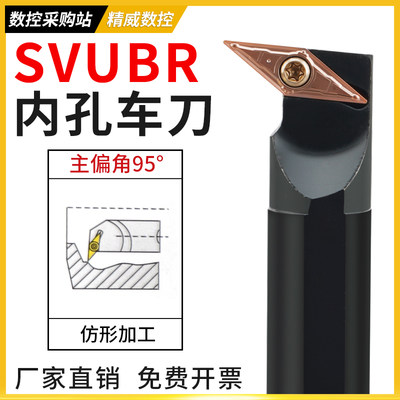 数控采购站 精威数控

SVUBR

内孔车刀

主偏角95°

仿形加工

厂家直销 免费开票